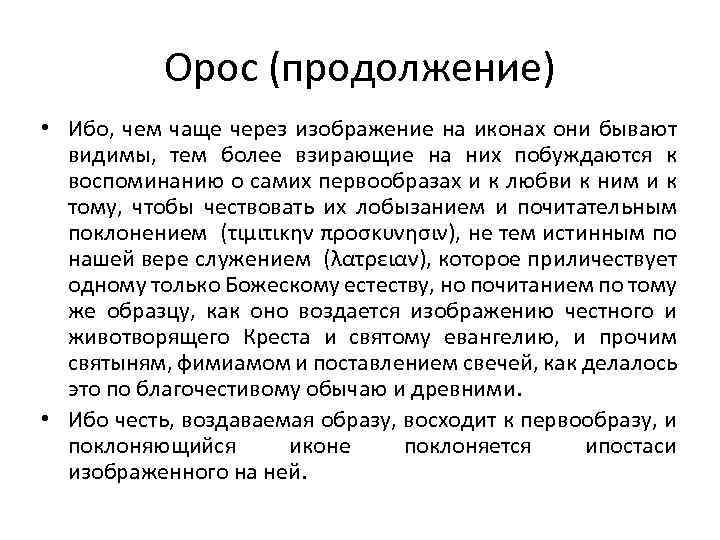 Орос (продолжение)

• Ибо, чем чаще через изображение на иконах они бывают видимы, тем более взирающие на них побуждаются к воспоминанию о самих первообразах и к любви к ним и к тому, чтобы чествовать их лобызанием и почитательным поклонением (τιμιτικην προσκυνησιν), не тем истинным по нашей вере служением (λατρειαν), которое приличествует одному только Божескому естеству, но почитанием по тому же образцу, как оно воздается изображению честного и животворящего Креста и святому евангелию, и прочим святыням, фимиамом и поставлением свечей, как делалось это по благочестивому обычаю и древними.

• Ибо честь, воздаваемая образу, восходит к первообразу, и поклоняющийся иконе поклоняется ипостаси изображенного на ней.